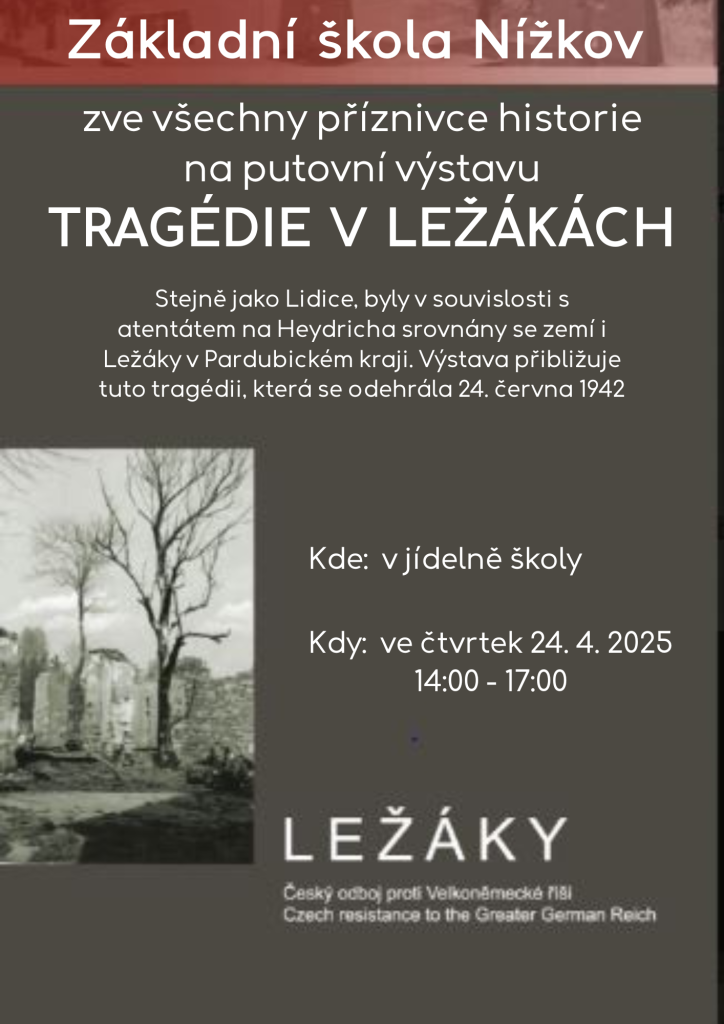 Základní škola Nížkov

zve všechny příznivce historie na putovní výstavu

TRAGÉDIE V LEŽÁKÁCH

Stejně jako Lidice, byly v souvislosti s atentátem na Heydricha srovnány se zemí i Ležáky v Pardubickém kraji. Výstava přibližuje tuto tragédii, která se odehrála 24. června 1942

Kde: v jídelně školy

Kdy: ve čtvrtek 24. 4. 2025
14:00 - 17:00

LEŽÁKY

Český odboj proti Velkoněmecké říši
Czech resistance to the Greater German Reich